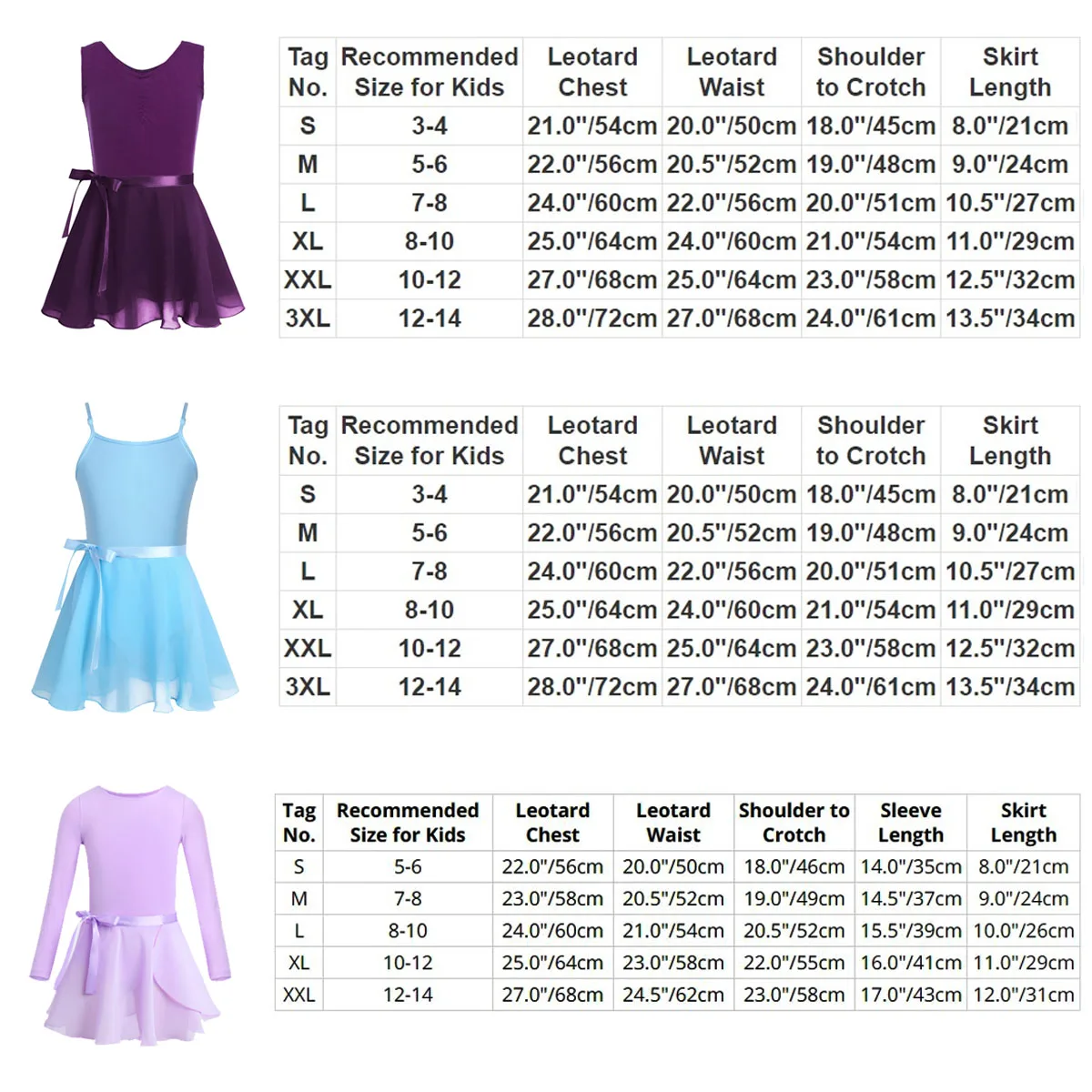 | Tag No. | Recommended Size for Kids | Leotard Chest | Leotard Waist | Shoulder to Crotch | Skirt Length |
|---|---|---|---|---|---|
| S | 3-4 | 21.0"/54cm | 20.0"/50cm | 18.0"/45cm | 8.0"/21cm |
| M | 5-6 | 22.0"/56cm | 20.5"/52cm | 19.0"/48cm | 9.0"/24cm |
| L | 7-8 | 24.0"/60cm | 22.0"/56cm | 20.0"/51cm | 10.5"/27cm |
| XL | 8-10 | 25.0"/64cm | 24.0"/60cm | 21.0"/54cm | 11.0"/29cm |
| XXL | 10-12 | 27.0"/68cm | 25.0"/64cm | 23.0"/58cm | 12.5"/32cm |
| 3XL | 12-14 | 28.0"/72cm | 27.0"/68cm | 24.0"/61cm | 13.5"/34cm |

| Tag No. | Recommended Size for Kids | Leotard Chest | Leotard Waist | Shoulder to Crotch | Skirt Length |
|---|---|---|---|---|---|
| S | 3-4 | 21.0"/54cm | 20.0"/50cm | 18.0"/45cm | 8.0"/21cm |
| M | 5-6 | 22.0"/56cm | 20.5"/52cm | 19.0"/48cm | 9.0"/24cm |
| L | 7-8 | 24.0"/60cm | 22.0"/56cm | 20.0"/51cm | 10.5"/27cm |
| XL | 8-10 | 25.0"/64cm | 24.0"/60cm | 21.0"/54cm | 11.0"/29cm |
| XXL | 10-12 | 27.0"/68cm | 25.0"/64cm | 23.0"/58cm | 12.5"/32cm |
| 3XL | 12-14 | 28.0"/72cm | 27.0"/68cm | 24.0"/61cm | 13.5"/34cm |

| Tag No. | Recommended Size for Kids | Leotard Chest | Leotard Waist | Shoulder to Crotch | Sleeve Length | Skirt Length |
|---|---|---|---|---|---|---|
| S | 5-6 | 22.0"/56cm | 20.0"/50cm | 18.0"/46cm | 14.0"/35cm | 8.0"/21cm |
| M | 7-8 | 23.0"/58cm | 20.5"/52cm | 19.0"/49cm | 14.5"/37cm | 9.0"/24cm |
| L | 8-10 | 24.0"/60cm | 21.0"/54cm | 20.5"/52cm | 15.5"/39cm | 10.0"/26cm |
| XL | 10-12 | 25.0"/64cm | 23.0"/58cm | 22.0"/55cm | 16.0"/41cm | 11.0"/29cm |
| XXL | 12-14 | 27.0"/68cm | 24.5"/62cm | 23.0"/58cm | 17.0"/43cm | 12.0"/31cm |